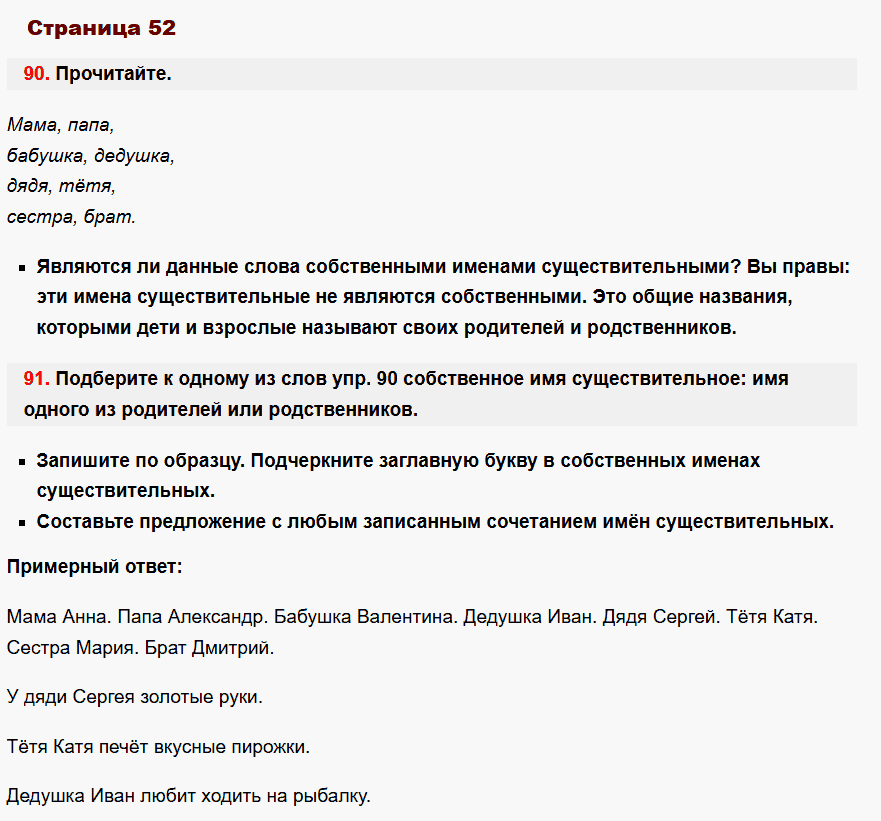 Страница 52

90. Прочитайте.

Мама, папа,
бабушка, дедушка,
дядя, тётя,
сестра, брат.

• Являются ли данные слова собственными именами существительными? Вы правы: эти имена существительные не являются собственными. Это общие названия, которыми дети и взрослые называют своих родителей и родственников.

91. Подберите к одному из слов упр. 90 собственное имя существительное: имя одного из родителей или родственников.

• Запишите по образцу. Подчеркните заглавную букву в собственных именах существительных.
• Составьте предложение с любым записанным сочетанием имён существительных.

Примерный ответ:

Мама Анна. Папа Александр. Бабушка Валентина. Дедушка Иван. Дядя Сергей. Тётя Катя. Сестра Мария. Брат Дмитрий.

У дяди Сергея золотые руки.

Тётя Катя печёт вкусные пирожки.

Дедушка Иван любит ходить на рыбалку.